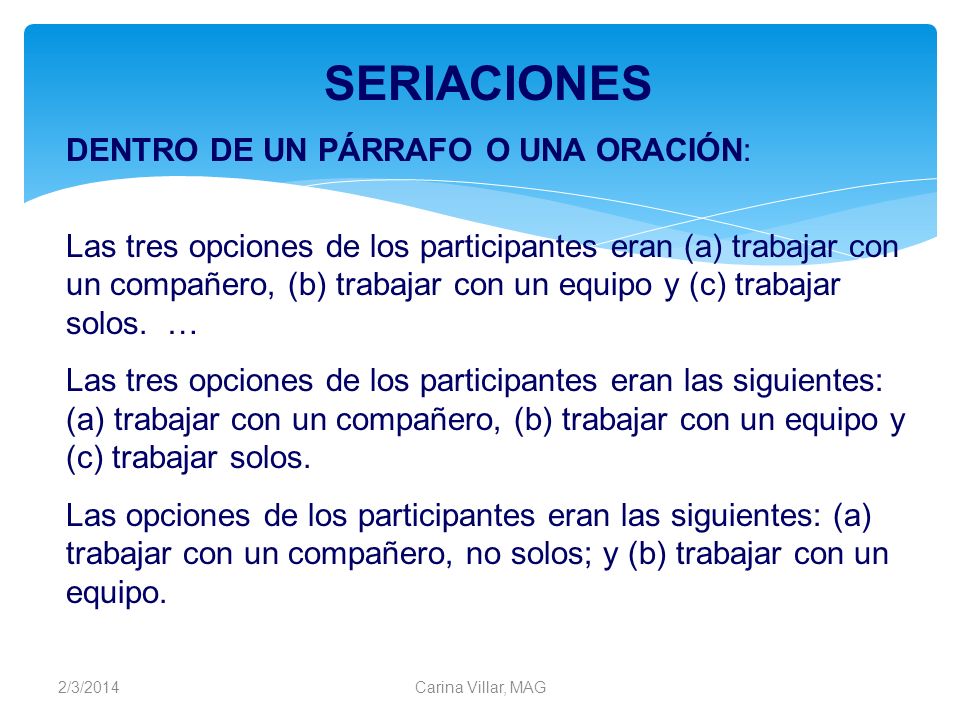 SERIACIONES

DENTRO DE UN PÁRRAFO O UNA ORACIÓN:

Las tres opciones de los participantes eran (a) trabajar con un compañero, (b) trabajar con un equipo y (c) trabajar solos. …

Las tres opciones de los participantes eran las siguientes: (a) trabajar con un compañero, (b) trabajar con un equipo y (c) trabajar solos.

Las opciones de los participantes eran las siguientes: (a) trabajar con un compañero, no solos; y (b) trabajar con un equipo.

2/3/2014

Carina Villar, MAG